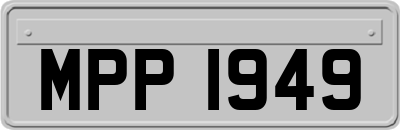 MPP 1949